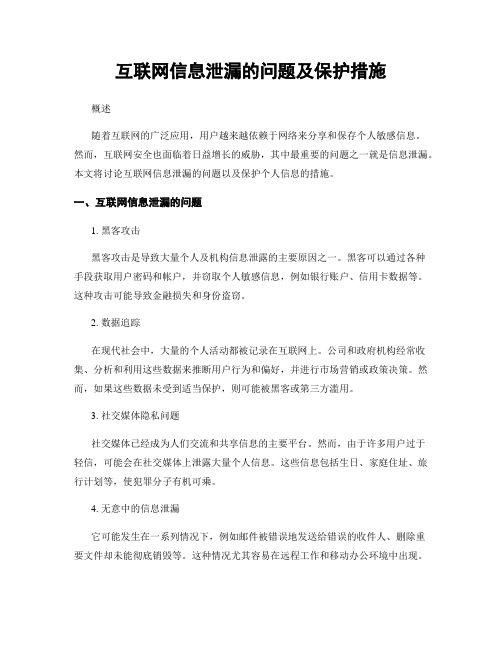 互联网信息泄漏的问题及保护措施

概述

随着互联网的广泛应用，用户越来越依赖于网络来分享和保存个人敏感信息。然而，互联网安全也面临着日益增长的威胁，其中最重要的问题之一就是信息泄漏。本文将讨论互联网信息泄漏的问题以及保护个人信息的措施。

一、互联网信息泄漏的问题

1. 黑客攻击

黑客攻击是导致大量个人及机构信息泄露的主要原因之一。黑客可以通过各种手段获取用户密码和帐户，并窃取个人敏感信息，例如银行账户、信用卡数据等。这种攻击可能导致金融损失和身份盗窃。

2. 数据追踪

在现代社会中，大量的个人活动都被记录在互联网上。公司和政府机构经常收集、分析和利用这些数据来推断用户行为和偏好，并进行市场营销或政策决策。然而，如果这些数据未受到适当保护，则可能被黑客或第三方滥用。

3. 社交媒体隐私问题

社交媒体已经成为人们交流和共享信息的主要平台。然而，由于许多用户过于轻信，可能会在社交媒体上泄露大量个人信息。这些信息包括生日、家庭住址、旅行计划等，使犯罪分子有机可乘。

4. 无意中的信息泄漏

它可能发生在一系列情况下，例如邮件被错误地发送给错误的收件人、删除重要文件却未能彻底销毁等。这种情况尤其容易在远程工作和移动办公环境中出现。